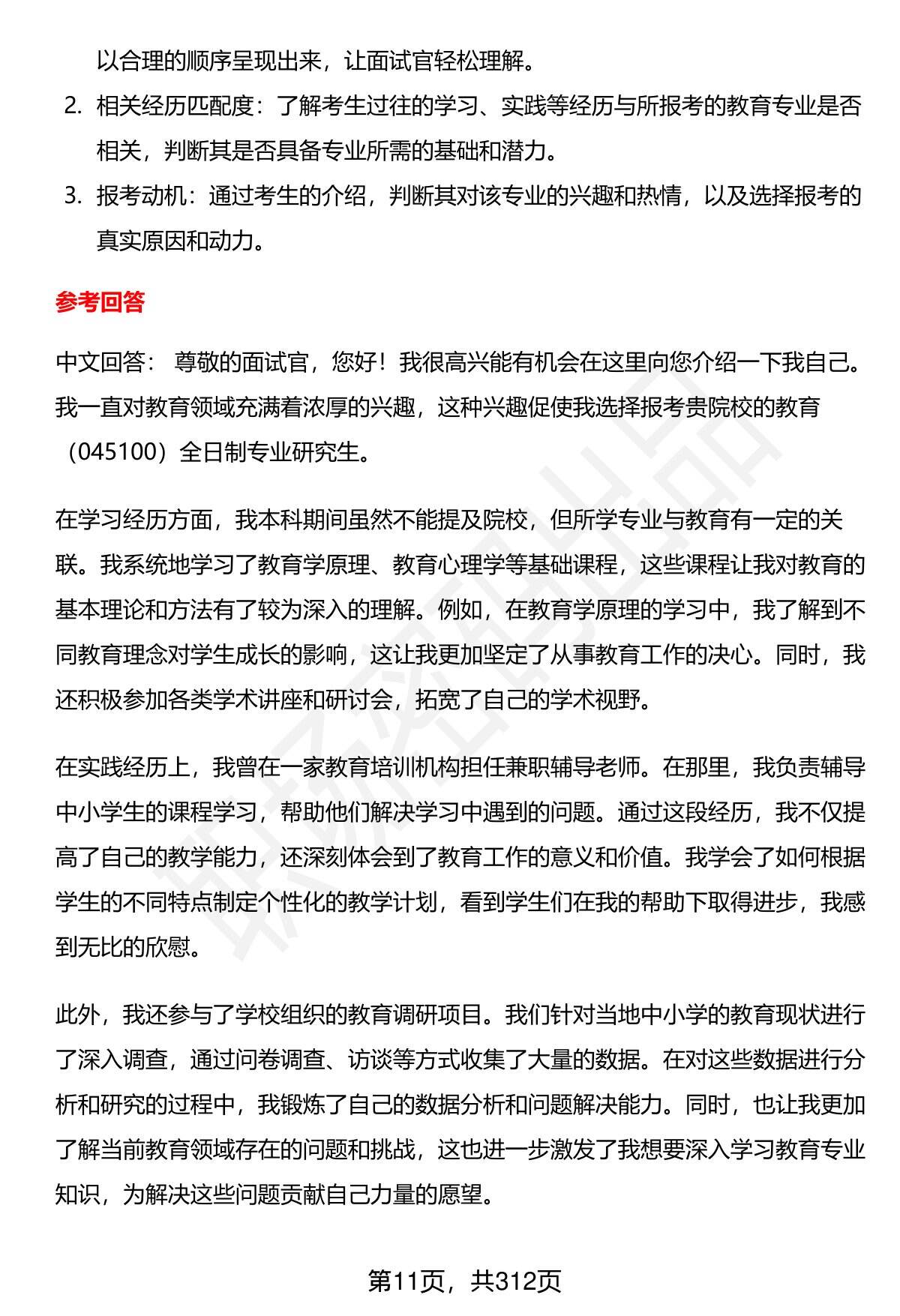 以合理的顺序呈现出来，让面试官轻松理解。

2. 相关经历匹配度：了解考生过往的学习、实践等经历与所报考的教育专业是否相关，判断其是否具备专业所需的基础和潜力。

3. 报考动机：通过考生的介绍，判断其对该专业的兴趣和热情，以及选择报考的真实原因和动力。

参考回答

中文回答： 尊敬的面试官，您好！我很高兴能有机会在这里向您介绍一下我自己。我一直对教育领域充满着浓厚的兴趣，这种兴趣促使我选择报考贵院校的教育（045100）全日制专业研究生。

在学习经历方面，我本科期间虽然不能提及院校，但所学专业与教育有一定的关联。我系统地学习了教育学原理、教育心理学等基础课程，这些课程让我对教育的基本理论和方法有了较为深入的理解。例如，在教育学原理的学习中，我了解到不同教育理念对学生成长的影响，这让我更加坚定了从事教育工作的决心。同时，我还积极参加各类学术讲座和研讨会，拓宽了自己的学术视野。

在实践经历上，我曾在一家教育培训机构担任兼职辅导老师。在那里，我负责辅导中小学生的课程学习，帮助他们解决学习中遇到的问题。通过这段经历，我不仅提高了自己的教学能力，还深刻体会到了教育工作的意义和价值。我学会了如何根据学生的不同特点制定个性化的教学计划，看到学生们在我的帮助下取得进步，我感到无比的欣慰。

此外，我还参与了学校组织的教育调研项目。我们针对当地中小学的教育现状进行了深入调查，通过问卷调查、访谈等方式收集了大量的数据。在对这些数据进行分析和研究的过程中，我锻炼了自己的数据分析和问题解决能力。同时，也让我更加了解当前教育领域存在的问题和挑战，这也进一步激发了我想要深入学习教育专业知识，为解决这些问题贡献自己力量的愿望。

第11页，共312页